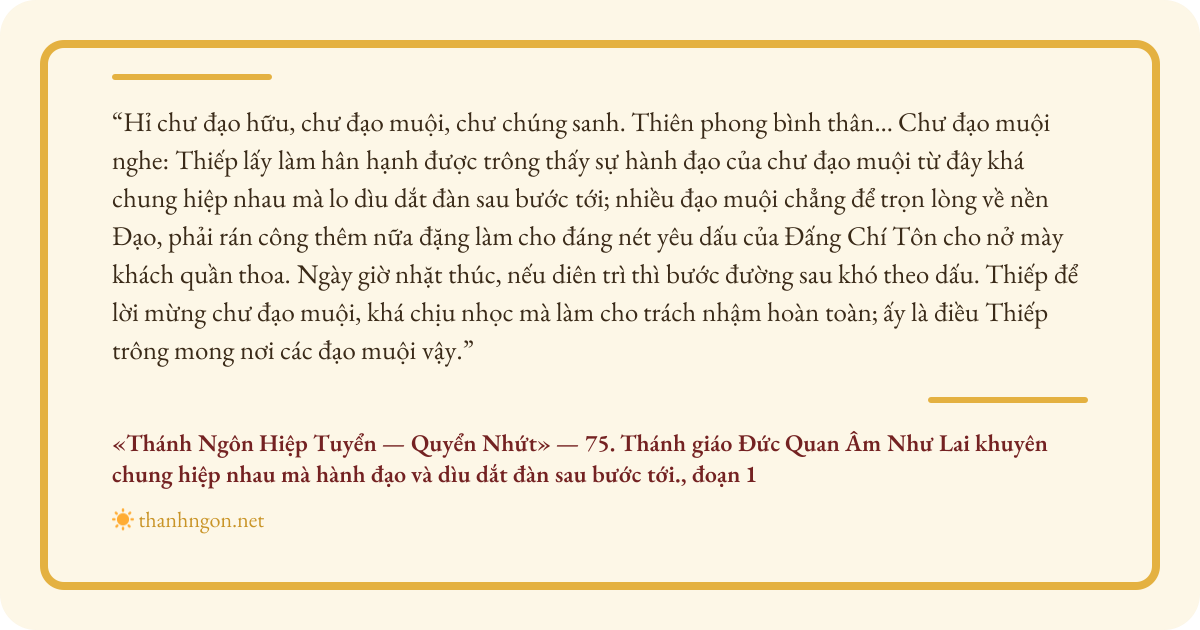 "Hỉ chư đạo hữu, chư đạo muội, chư chúng sanh. Thiên phong bình thân... Chư đạo muội nghe: Thiếp lấy làm hân hạnh được trông thấy sự hành đạo của chư đạo muội từ đây khá chung hiệp nhau mà lo dìu dắt đàn sau bước tới; nhiều đạo muội chẳng để trọn lòng về nền Đạo, phải rán công thêm nữa đặng làm cho đáng nét yêu dấu của Đấng Chí Tôn cho nở mày khách quần thoa. Ngày giờ nhặt thúc, nếu diên trì thì bước đường sau khó theo dấu. Thiếp để lời mừng chư đạo muội, khá chịu nhọc mà làm cho trách nhậm hoàn toàn; ấy là điều Thiếp trông mong nơi các đạo muội vậy."

«Thánh Ngôn Hiệp Tuyển — Quyển Nhứt» — 75. Thánh giáo Đức Quan Âm Như Lai khuyên chung hiệp nhau mà hành đạo và dìu dắt đàn sau bước tới., đoạn 1

thanhngon.net